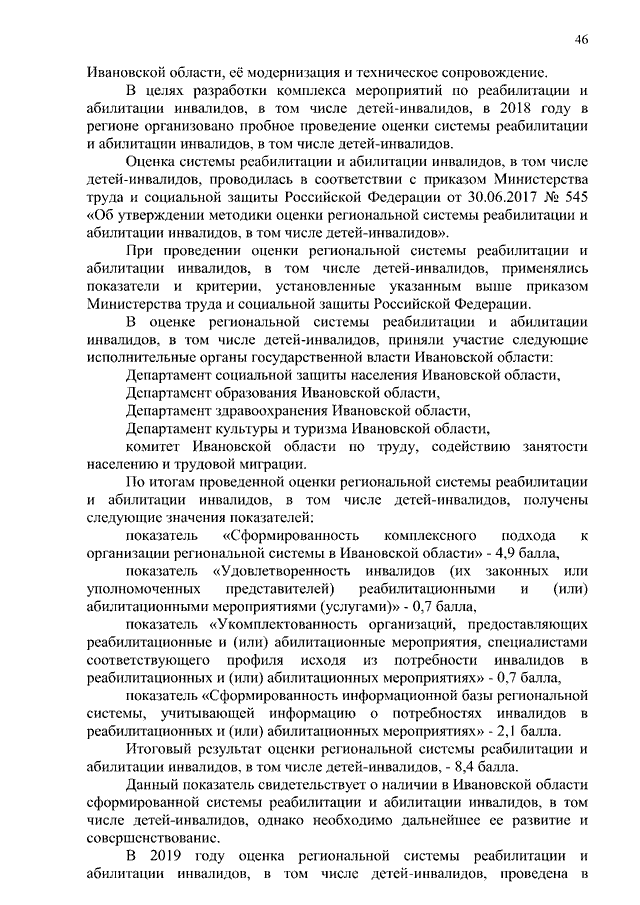 46

Ивановской области, её модернизация и техническое сопровождение.

В целях разработки комплекса мероприятий по реабилитации и абилитации инвалидов, в том числе детей-инвалидов, в 2018 году в регионе организовано пробное проведение оценки системы реабилитации и абилитации инвалидов, в том числе детей-инвалидов.

Оценка системы реабилитации и абилитации инвалидов, в том числе детей-инвалидов, проводилась в соответствии с приказом Министерства труда и социальной защиты Российской Федерации от 30.06.2017 № 545 «Об утверждении методики оценки региональной системы реабилитации и абилитации инвалидов, в том числе детей-инвалидов».

При проведении оценки региональной системы реабилитации и абилитации инвалидов, в том числе детей-инвалидов, применялись показатели и критерии, установленные указанным выше приказом Министерства труда и социальной защиты Российской Федерации.

В оценке региональной системы реабилитации и абилитации инвалидов, в том числе детей-инвалидов, приняли участие следующие исполнительные органы государственной власти Ивановской области:

Департамент социальной защиты населения Ивановской области,

Департамент образования Ивановской области,

Департамент здравоохранения Ивановской области,

Департамент культуры и туризма Ивановской области,

комитет Ивановской области по труду, содействию занятости населению и трудовой миграции.

По итогам проведенной оценки региональной системы реабилитации и абилитации инвалидов, в том числе детей-инвалидов, получены следующие значения показателей:

показатель «Сформированность комплексного подхода к организации региональной системы в Ивановской области» - 4,9 балла,

показатель «Удовлетворенность инвалидов (их законных или уполномоченных представителей) реабилитационными и (или) абилитационными мероприятиями (услугами)» - 0,7 балла,

показатель «Укомплектованность организаций, предоставляющих реабилитационные и (или) абилитационные мероприятия, специалистами соответствующего профиля исходя из потребности инвалидов в реабилитационных и (или) абилитационных мероприятиях» - 0,7 балла,

показатель «Сформированность информационной базы региональной системы, учитывающей информацию о потребностях инвалидов в реабилитационных и (или) абилитационных мероприятиях» - 2,1 балла.

Итоговый результат оценки региональной системы реабилитации и абилитации инвалидов, в том числе детей-инвалидов, - 8,4 балла.

Данный показатель свидетельствует о наличии в Ивановской области сформированной системы реабилитации и абилитации инвалидов, в том числе детей-инвалидов, однако необходимо дальнейшее ее развитие и совершенствование.

В 2019 году оценка региональной системы реабилитации и абилитации инвалидов, в том числе детей-инвалидов, проведена в